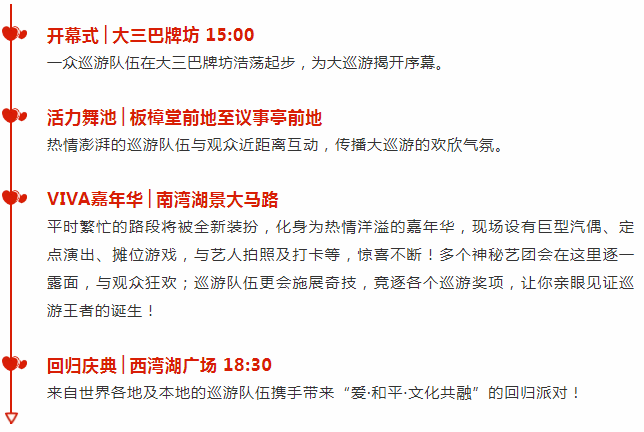 开幕式 | 大三巴牌坊 15:00
一众巡游队伍在大三巴牌坊浩荡起步，为大巡游揭开序幕。

活力舞池 | 板樟堂前地至议事亭前地
热情澎湃的巡游队伍与观众近距离互动，传播大巡游的欢欣气氛。

VIVA嘉年华 | 南湾湖景大马路
平时繁忙的路段将被全新装扮，化身为热情洋溢的嘉年华，现场设有巨型汽偶、定点演出、摊位游戏，与艺人拍照及打卡等，惊喜不断！多个神秘艺团会在这里逐一露面，与观众狂欢；巡游队伍更会施展奇技，竞逐各个巡游奖项，让你亲眼见证巡游王者的诞生！

回归庆典 | 西湾湖广场 18:30
来自世界各地及本地的巡游队伍携手带来“爱·和平·文化共融”的回归派对！